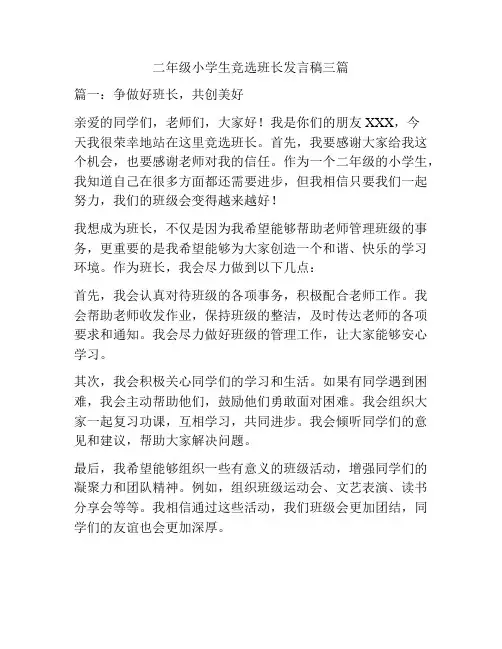 二年级小学生竞选班长发言稿三篇

篇一：争做好班长，共创美好

亲爱的同学们，老师们，大家好！我是你们的朋友 XXX，今天我很荣幸地站在这里竞选班长。首先，我要感谢大家给我这个机会，也要感谢老师对我的信任。作为一个二年级的小学生，我知道自己在很多方面都还需要进步，但我相信只要我们一起努力，我们的班级会变得越来越好！

我想成为班长，不仅是因为我希望能够帮助老师管理班级的事务，更重要的是我希望能够为大家创造一个和谐、快乐的学习环境。作为班长，我会尽力做到以下几点：

首先，我会认真对待班级的各项事务，积极配合老师工作。我会帮助老师收发作业，保持班级的整洁，及时传达老师的各项要求和通知。我会尽力做好班级的管理工作，让大家能够安心学习。

其次，我会积极关心同学们的学习和生活。如果有同学遇到困难，我会主动帮助他们，鼓励他们勇敢面对困难。我会组织大家一起复习功课，互相学习，共同进步。我会倾听同学们的意见和建议，帮助大家解决问题。

最后，我希望能够组织一些有意义的班级活动，增强同学们的凝聚力和团队精神。例如，组织班级运动会、文艺表演、读书分享会等等。我相信通过这些活动，我们班级会更加团结，同学们的友谊也会更加深厚。